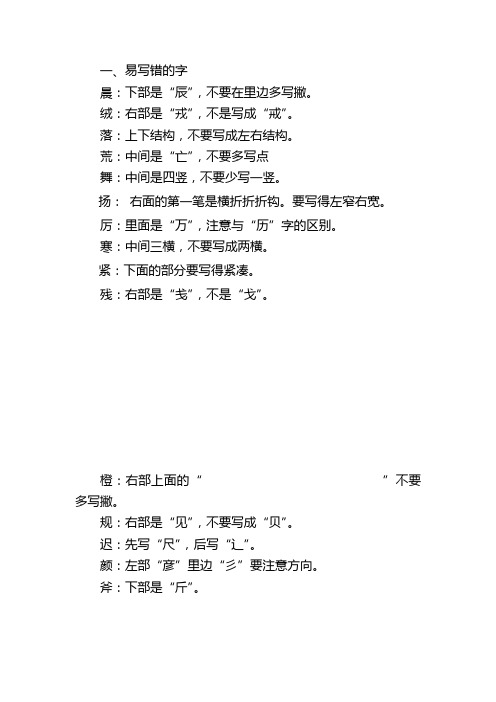 一、易写错的字

晨：下部是“辰”，不要在里边多写撇。

绒：右部是“戎”，不是写成“戒”。

落：上下结构，不要写成左右结构。

荒：中间是“亡”，不要多写点

舞：中间是四竖，不要少写一竖。

扬： 右面的第一笔是横折折折钩。要写得左窄右宽。

厉：里面是“万”，注意与“历”字的区别。

寒：中间三横，不要写成两横。

紧：下面的部分要写得紧凑。

残：右部是“戋”，不是“戈”。

橙：右部上面的“ ”不要多写撇。

规：右部是“见”，不要写成“贝”。

迟：先写“尺”，后写“辶”。

颜：左部“彦”里边“彡”要注意方向。

斧：下部是“斤”。